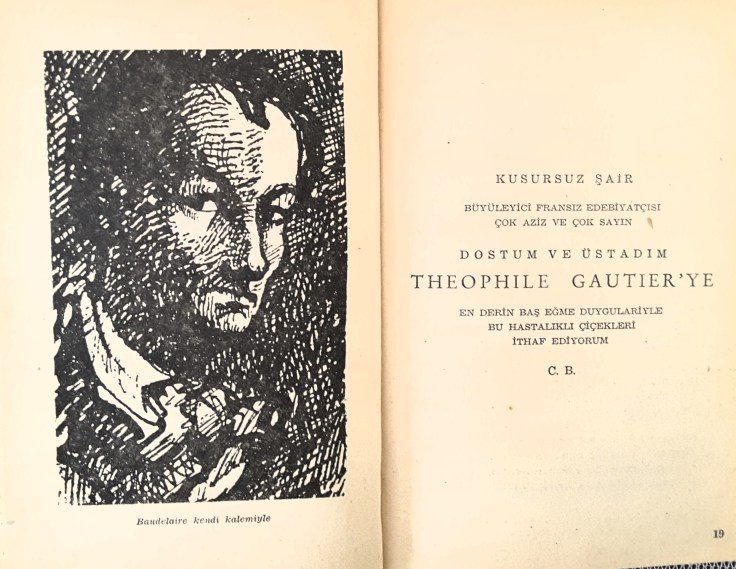 Baudelaire kendi kalemiyle

KUSURSUZ ŞAİR

BÜYÜLEYİCİ FRANSIZ EDEBİYATÇISI
ÇOK AZİZ VE ÇOK SAYIN

DOSTUM VE ÜSTADIM
THEOPHILE GAUTIER'YE

EN DERİN BAŞ EĞME DUYGULARİYLE
BU HASTALIKLI ÇİÇEKLERİ
İTHAF EDİYORUM

C. B.

19